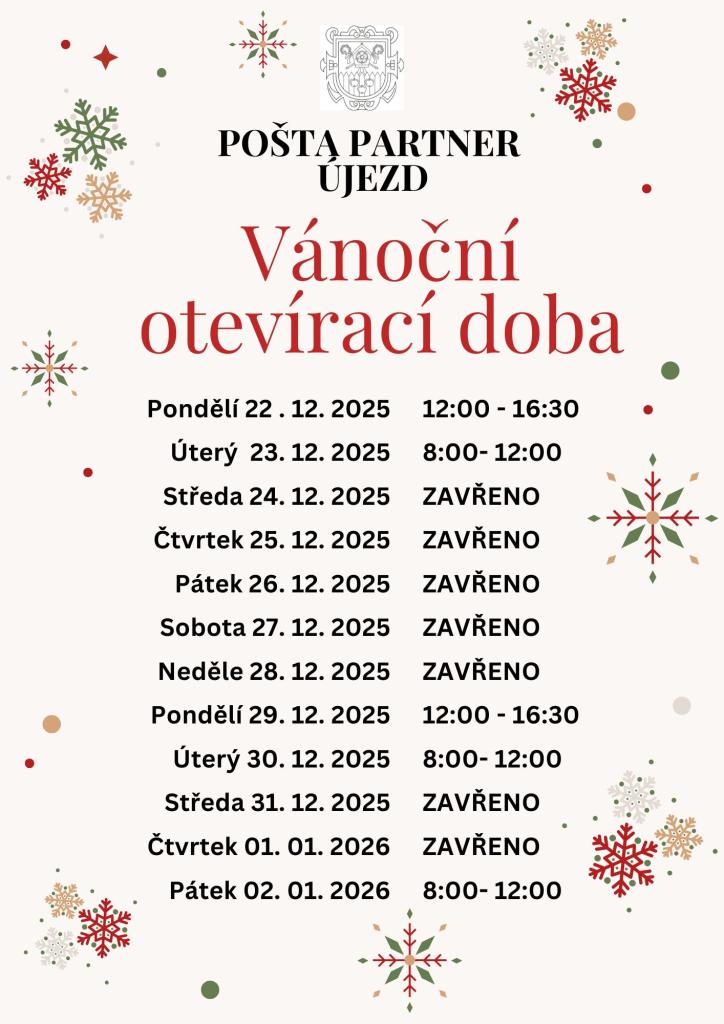 POŠTA PARTNER ÚJEZD

Vánoční otevírací doba

| | |
|---|---|
| Pondělí 22 . 12. 2025 | 12:00 - 16:30 |
| Úterý 23. 12. 2025 | 8:00- 12:00 |
| Středa 24. 12. 2025 | ZAVŘENO |
| Čtvrtek 25. 12. 2025 | ZAVŘENO |
| Pátek 26. 12. 2025 | ZAVŘENO |
| Sobota 27. 12. 2025 | ZAVŘENO |
| Neděle 28. 12. 2025 | ZAVŘENO |
| Pondělí 29. 12. 2025 | 12:00 - 16:30 |
| Úterý 30. 12. 2025 | 8:00- 12:00 |
| Středa 31. 12. 2025 | ZAVŘENO |
| Čtvrtek 01. 01. 2026 | ZAVŘENO |
| Pátek 02. 01. 2026 | 8:00- 12:00 |